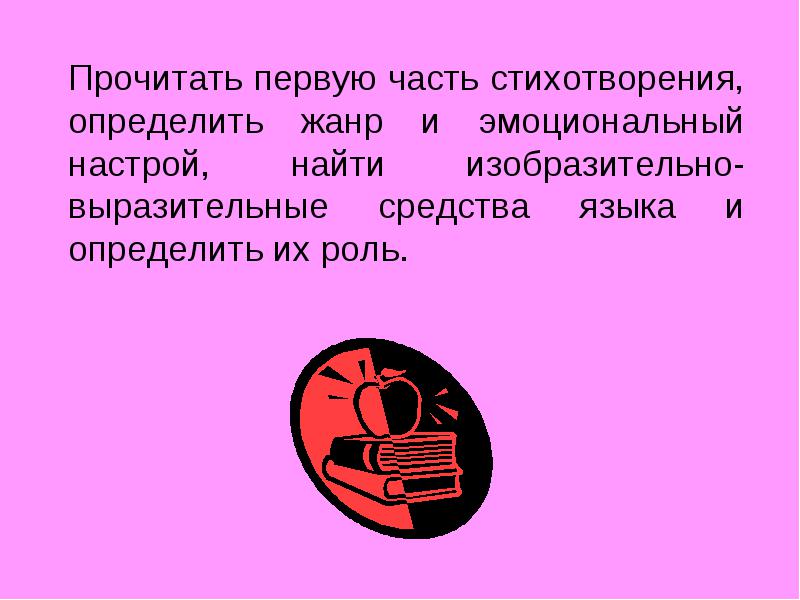 Прочитать первую часть стихотворения, определить жанр и эмоциональный настрой, найти изобразительно-выразительные средства языка и определить их роль.